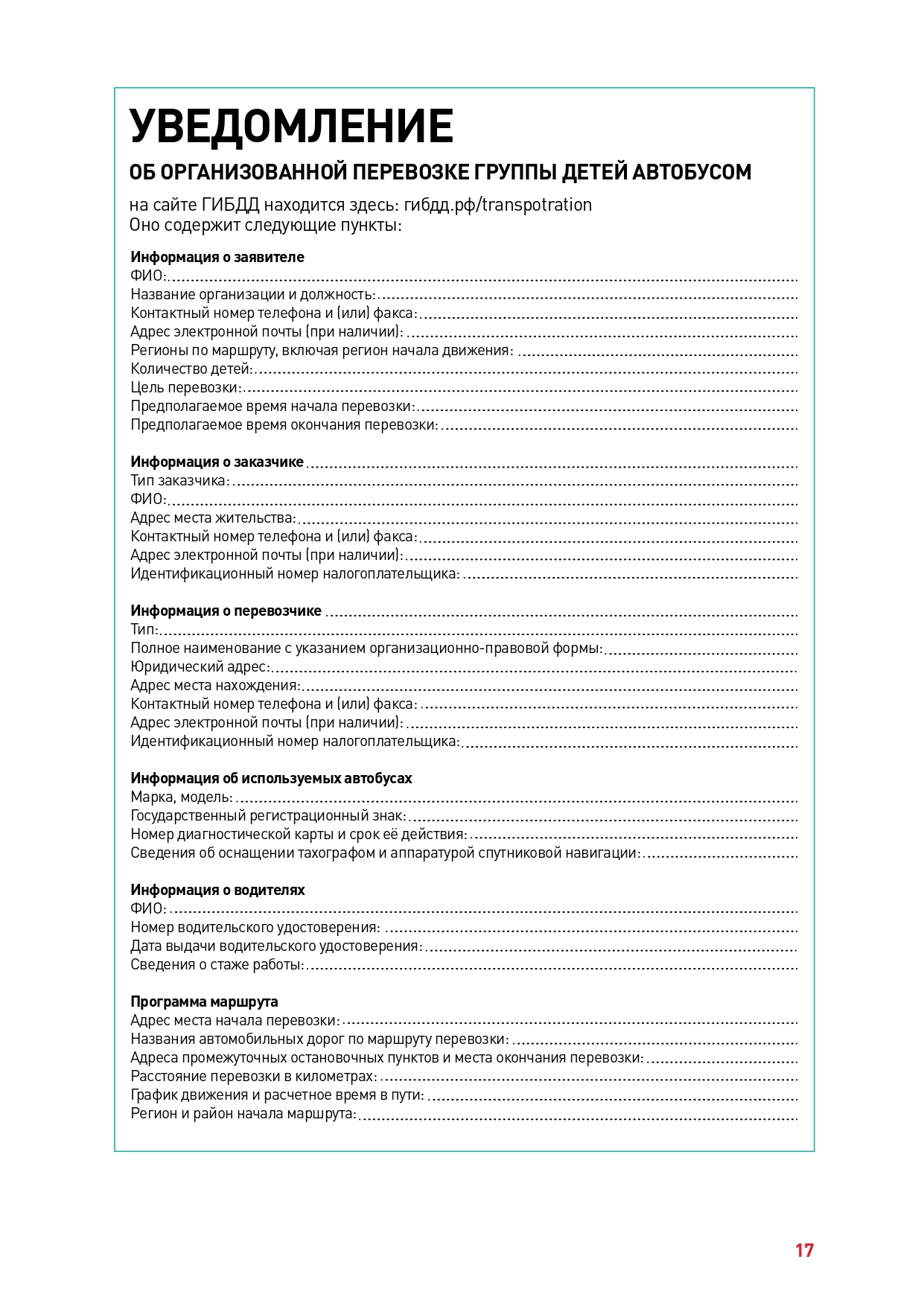 УВЕДОМЛЕНИЕ

ОБ ОРГАНИЗОВАННОЙ ПЕРЕВОЗКЕ ГРУППЫ ДЕТЕЙ АВТОБУСОМ

на сайте ГИБДД находится здесь: гибдд.рф/transpotration
Оно содержит следующие пункты:

Информация о заявителе
ФИО:
Название организации и должность:
Контактный номер телефона и (или) факса:
Адрес электронной почты (при наличии):
Регионы по маршруту, включая регион начала движения:
Количество детей:
Цель перевозки:
Предполагаемое время начала перевозки:
Предполагаемое время окончания перевозки:

Информация о заказчике
Тип заказчика:
ФИО:
Адрес места жительства:
Контактный номер телефона и (или) факса:
Адрес электронной почты (при наличии):
Идентификационный номер налогоплательщика:

Информация о перевозчике
Тип:
Полное наименование с указанием организационно-правовой формы:
Юридический адрес:
Адрес места нахождения:
Контактный номер телефона и (или) факса:
Адрес электронной почты (при наличии):
Идентификационный номер налогоплательщика:

Информация об используемых автобусах
Марка, модель:
Государственный регистрационный знак:
Номер диагностической карты и срок её действия:
Сведения об оснащении тахографом и аппаратурой спутниковой навигации:

Информация о водителях
ФИО:
Номер водительского удостоверения:
Дата выдачи водительского удостоверения:
Сведения о стаже работы:

Программа маршрута
Адрес места начала перевозки:
Названия автомобильных дорог по маршруту перевозки:
Адреса промежуточных остановочных пунктов и места окончания перевозки:
Расстояние перевозки в километрах:
График движения и расчетное время в пути:
Регион и район начала маршрута:

17